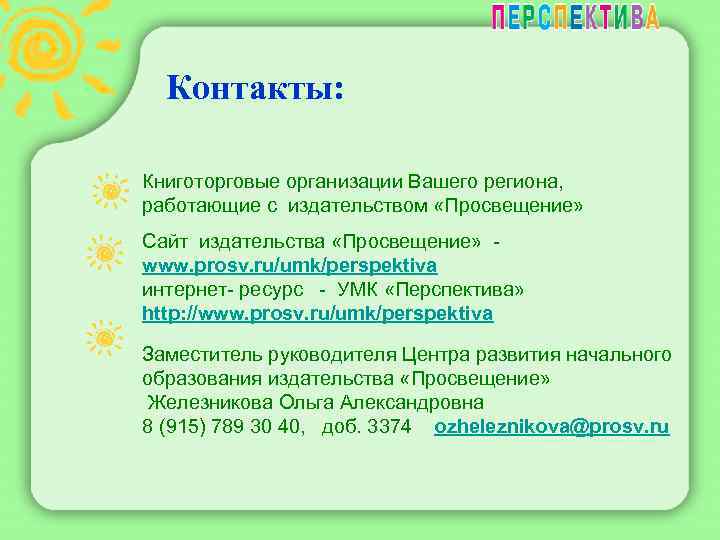 ПЕРСПЕКТИВА

Контакты:

Книготорговые организации Вашего региона, работающие с издательством «Просвещение»

Сайт издательства «Просвещение» - www.prosv.ru/umk/perspektiva
интернет- ресурс - УМК «Перспектива» http://www.prosv.ru/umk/perspektiva

Заместитель руководителя Центра развития начального образования издательства «Просвещение»
Железникова Ольга Александровна
8 (915) 789 30 40, доб. 3374 ozheleznikova@prosv.ru